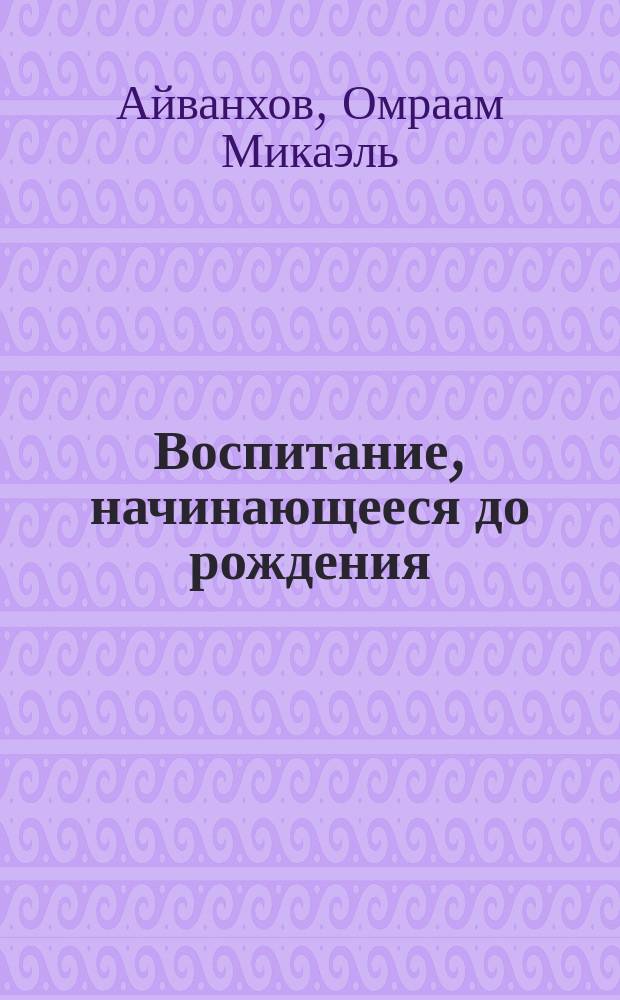 Айванхов, Омраам Микаэль

Воспитание, начинающееся до рождения